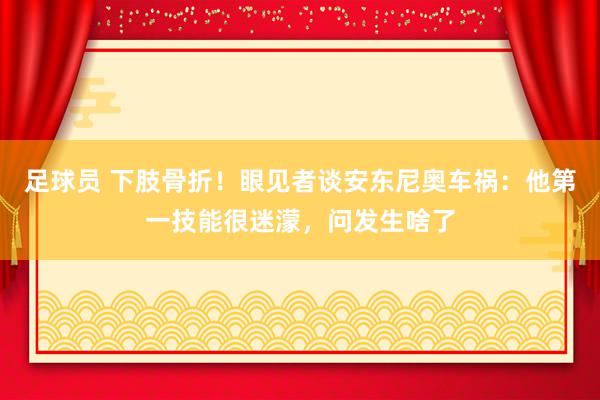 足球员 下肢骨折！眼见者谈安东尼奥车祸：他第一技能很迷濛，问发生啥了